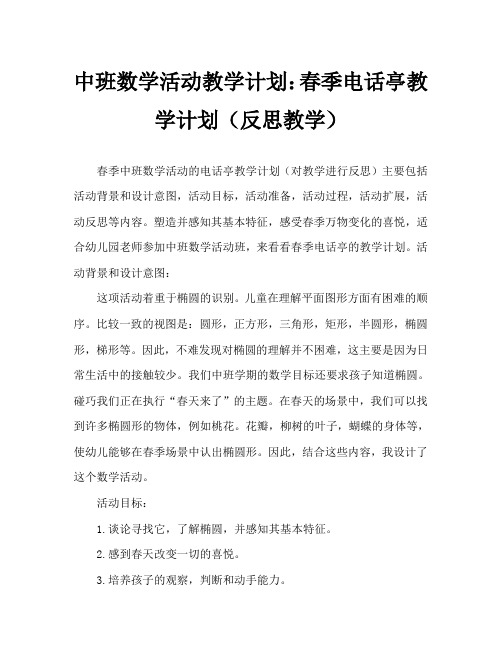 中班数学活动教学计划：春季电话亭教学计划（反思教学）

春季中班数学活动的电话亭教学计划（对教学进行反思）主要包括活动背景和设计意图，活动目标，活动准备，活动过程，活动扩展，活动反思等内容。塑造并感知其基本特征，感受春季万物变化的喜悦，适合幼儿园老师参加中班数学活动班，来看看春季电话亭的教学计划。活动背景和设计意图：

这项活动着重于椭圆的识别。儿童在理解平面图形方面有困难的顺序。比较一致的视图是：圆形，正方形，三角形，矩形，半圆形，椭圆形，梯形等。因此，不难发现对椭圆的理解并不困难，这主要是因为日常生活中的接触较少。我们中班学期的数学目标还要求孩子知道椭圆。碰巧我们正在执行“春天来了”的主题。在春天的场景中，我们可以找到许多椭圆形的物体，例如桃花。花瓣，柳树的叶子，蝴蝶的身体等，使幼儿能够在春季场景中认出椭圆形。因此，结合这些内容，我设计了这个数学活动。

活动目标：

1.谈论寻找它，了解椭圆，并感知其基本特征。

2.感到春天改变一切的喜悦。

3.培养孩子的观察，判断和动手能力。